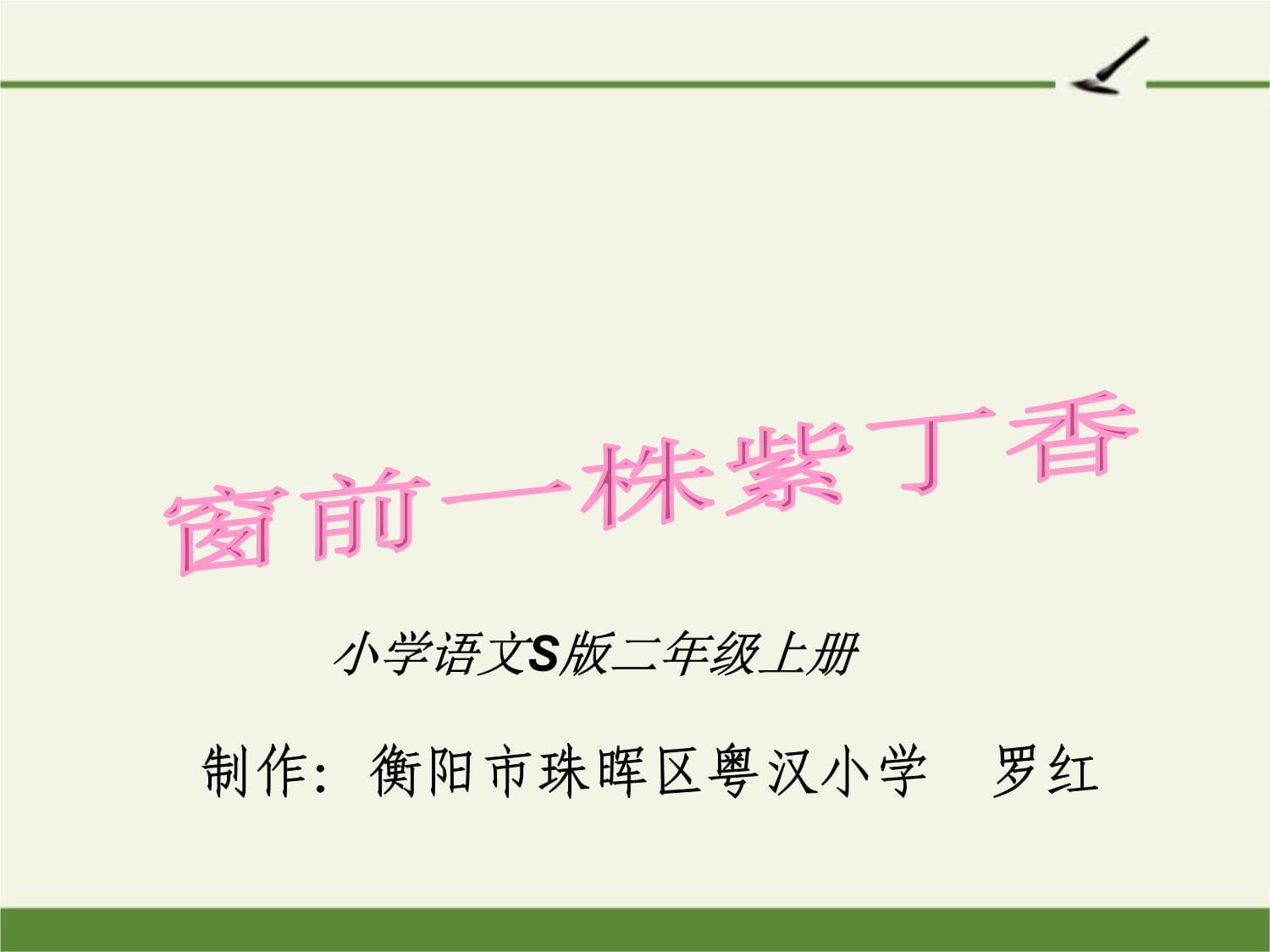 窗前一株紫丁香

小学语文S版二年级上册

制作：衡阳市珠晖区粤汉小学　罗红